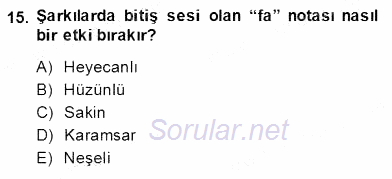 15. Şarkılarda bitiş sesi olan “fa” notası nasıl bir etki bırakır?

A) Heyecanlı
B) Hüzünlü
C) Sakin
D) Karamsar
E) Neşeli

Sorular.net